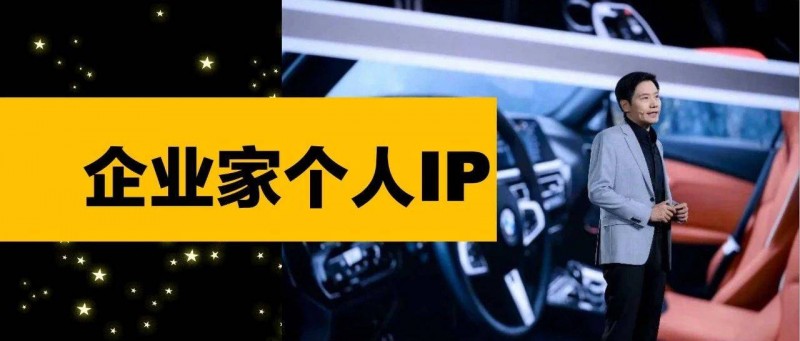 企业家个人IP